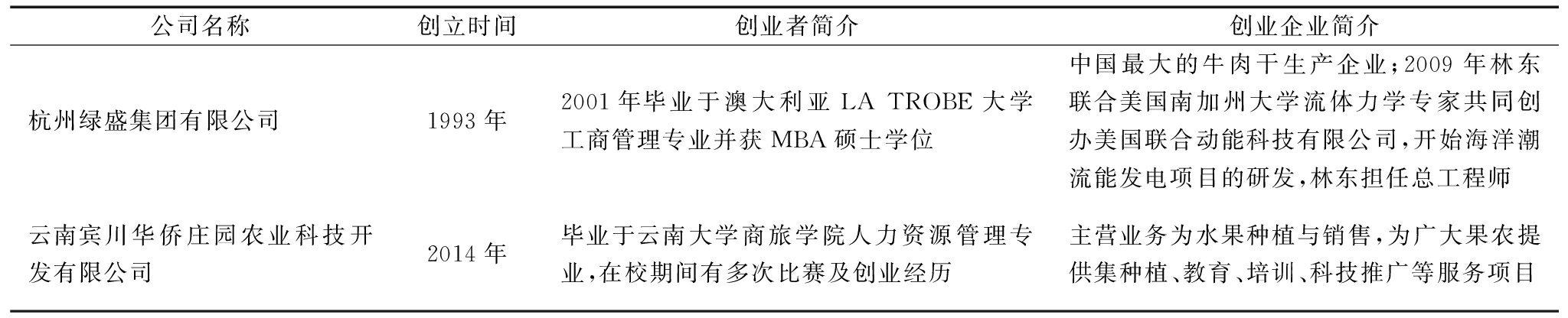 | 公司名称 | 创立时间 | 创业者简介 | 创业企业简介 |
|---|---|---|---|
| 杭州绿盛集团有限公司 | 1993年 | 2001年毕业于澳大利亚LA TROBE大学工商管理专业并获MBA硕士学位 | 中国最大的牛肉干生产企业;2009年林东联合美国南加州大学流体力学专家共同创办美国联合动能科技有限公司,开始海洋潮流能发电项目的研发,林东担任总工程师 |
| 云南宾川华侨庄园农业科技开发有限公司 | 2014年 | 毕业于云南大学商旅学院人力资源管理专业,在校期间有多次比赛及创业经历 | 主营业务为水果种植与销售,为广大果农提供集种植、教育、培训、科技推广等服务项目 |